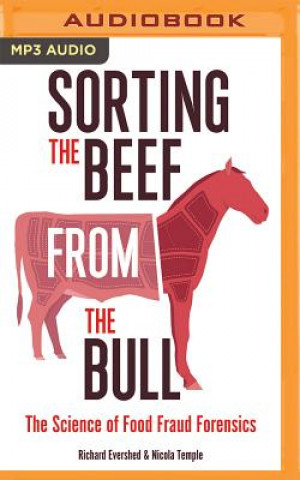 AUDIOBOOK

MP3 AUDIO

SORTING THE BEEF FROM THE BULL

The Science of Food Fraud Forensics

Richard Evershed & Nicola Temple